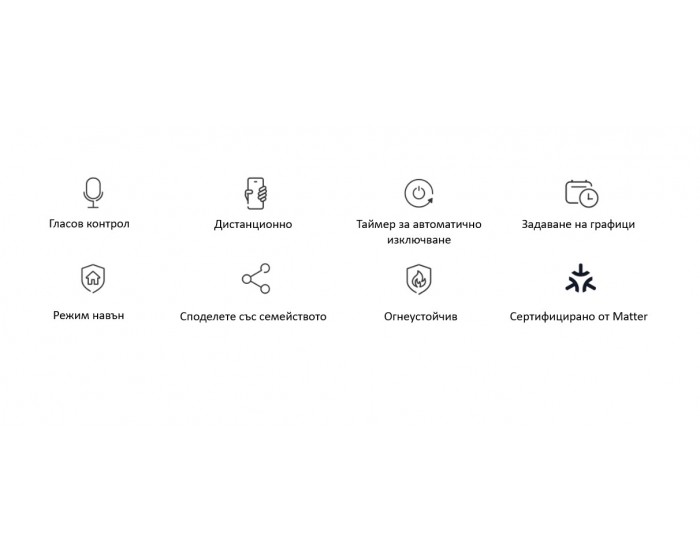 Гласов контрол

Дистанционно

Таймер за автоматично изключване

Задаване на графици

Режим навън

Споделете със семейството

Огнеустойчив

Сертифицирано от Matter